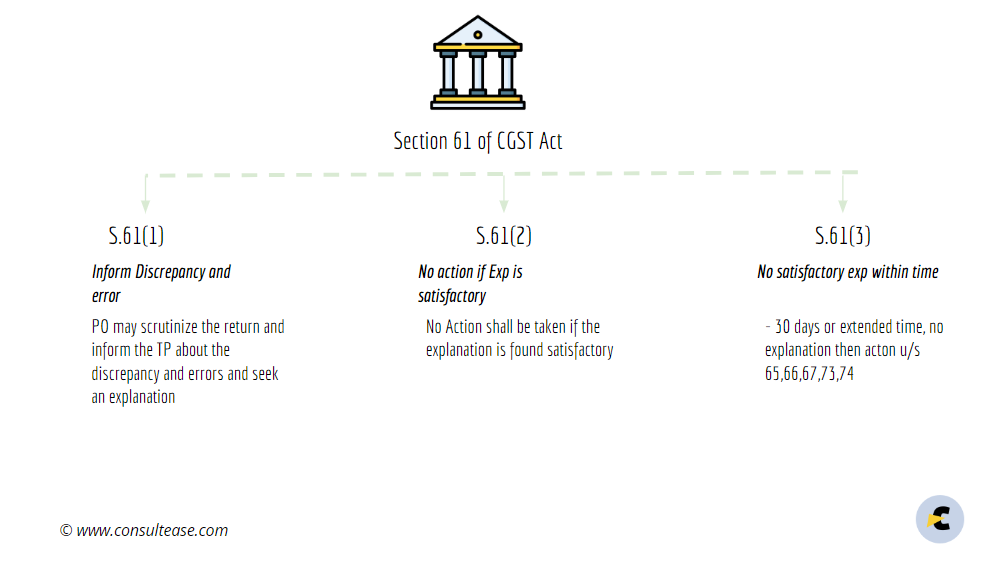 Section 61 of CGST Act

S.61(1)

Inform Discrepancy and error

PO may scrutinize the return and inform the TP about the discrepancy and errors and seek an explanation

S.61(2)

No action if Exp is satisfactory

No Action shall be taken if the explanation is found satisfactory

S.61(3)

No satisfactory exp within time

- 30 days or extended time, no explanation then acton u/s 65,66,67,73,74

© www.consultease.com